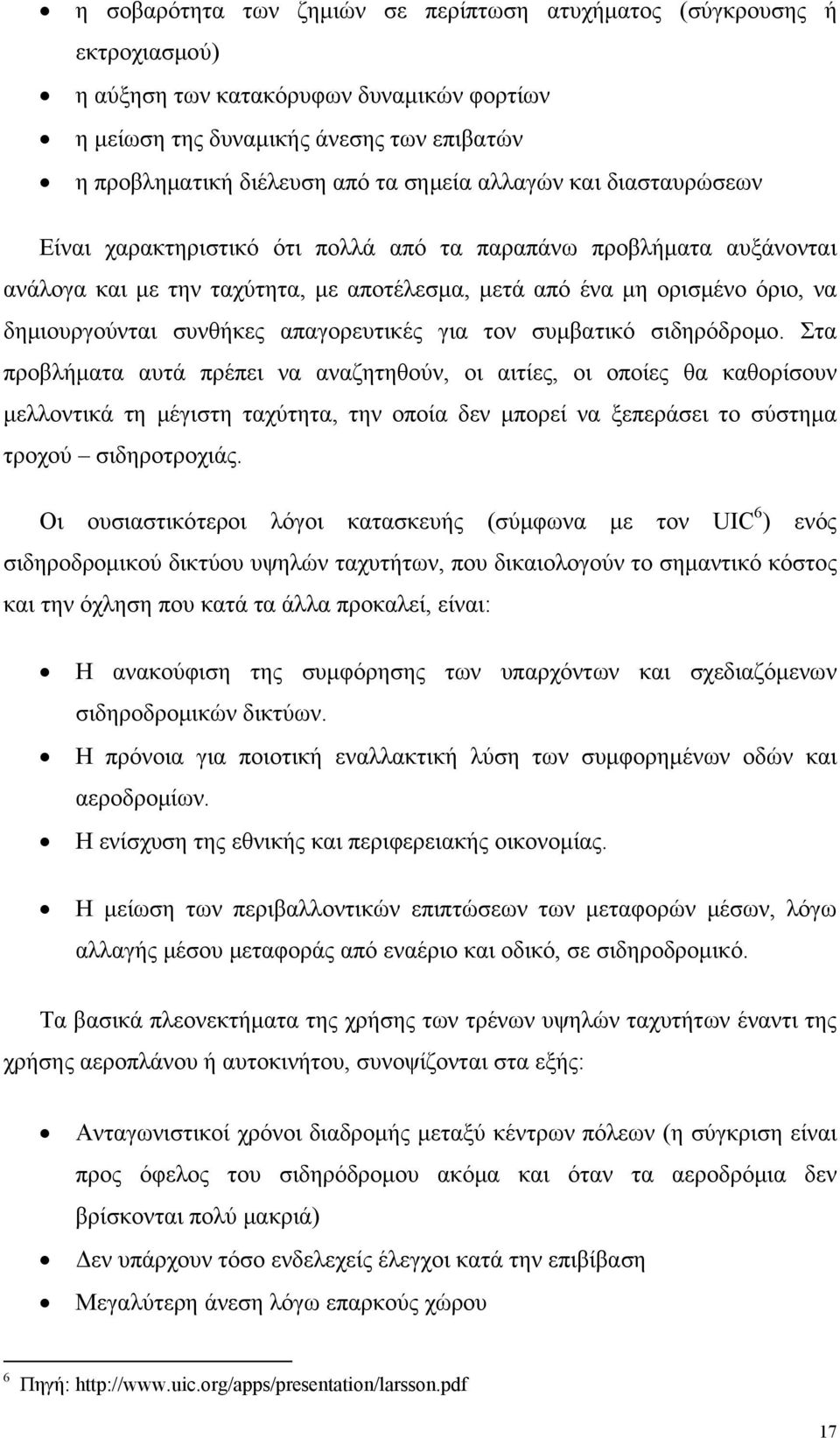 • η σοβαρότητα των ζημιών σε περίπτωση ατυχήματος (σύγκρουσης ή εκτροχιασμού)
• η αύξηση των κατακόρυφων δυναμικών φορτίων
• η μείωση της δυναμικής άνεσης των επιβατών
• η προβληματική διέλευση από τα σημεία αλλαγών και διασταυρώσεων

Είναι χαρακτηριστικό ότι πολλά από τα παραπάνω προβλήματα αυξάνονται ανάλογα και με την ταχύτητα, με αποτέλεσμα, μετά από ένα μη ορισμένο όριο, να δημιουργούνται συνθήκες απαγορευτικές για τον συμβατικό σιδηρόδρομο. Στα προβλήματα αυτά πρέπει να αναζητηθούν, οι αιτίες, οι οποίες θα καθορίσουν μελλοντικά τη μέγιστη ταχύτητα, την οποία δεν μπορεί να ξεπεράσει το σύστημα τροχού – σιδηροτροχιάς.

Οι ουσιαστικότεροι λόγοι κατασκευής (σύμφωνα με τον UIC$^6$) ενός σιδηροδρομικού δικτύου υψηλών ταχυτήτων, που δικαιολογούν το σημαντικό κόστος και την όχληση που κατά τα άλλα προκαλεί, είναι:

• Η ανακούφιση της συμφόρησης των υπαρχόντων και σχεδιαζόμενων σιδηροδρομικών δικτύων.
• Η πρόνοια για ποιοτική εναλλακτική λύση των συμφορημένων οδών και αεροδρομίων.
• Η ενίσχυση της εθνικής και περιφερειακής οικονομίας.
• Η μείωση των περιβαλλοντικών επιπτώσεων των μεταφορών μέσων, λόγω αλλαγής μέσου μεταφοράς από εναέριο και οδικό, σε σιδηροδρομικό.

Τα βασικά πλεονεκτήματα της χρήσης των τρένων υψηλών ταχυτήτων έναντι της χρήσης αεροπλάνου ή αυτοκινήτου, συνοψίζονται στα εξής:

• Ανταγωνιστικοί χρόνοι διαδρομής μεταξύ κέντρων πόλεων (η σύγκριση είναι προς όφελος του σιδηρόδρομου ακόμα και όταν τα αεροδρόμια δεν βρίσκονται πολύ μακριά)
• Δεν υπάρχουν τόσο ενδελεχείς έλεγχοι κατά την επιβίβαση
• Μεγαλύτερη άνεση λόγω επαρκούς χώρου

$^6$ Πηγή: http://www.uic.org/apps/presentation/larsson.pdf

17